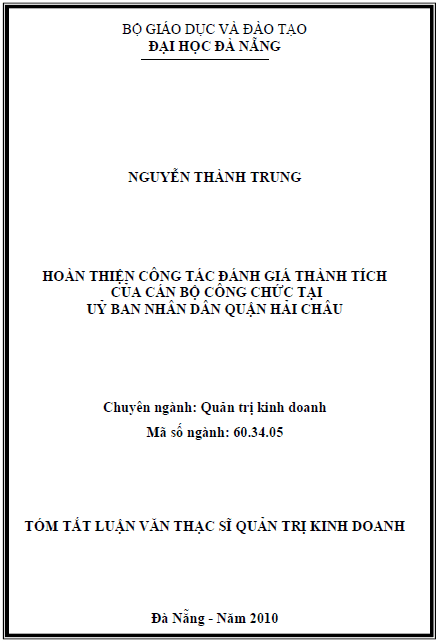 BỘ GIÁO DỤC VÀ ĐÀO TẠO
ĐẠI HỌC ĐÀ NẴNG

NGUYỄN THÀNH TRUNG

HOÀN THIỆN CÔNG TÁC ĐÁNH GIÁ THÀNH TÍCH
CỦA CÁN BỘ CÔNG CHỨC TẠI
UỶ BAN NHÂN DÂN QUẬN HẢI CHÂU

Chuyên ngành: Quản trị kinh doanh
Mã số ngành: 60.34.05

TÓM TẮT LUẬN VĂN THẠC SĨ QUẢN TRỊ KINH DOANH

Đà Nẵng - Năm 2010